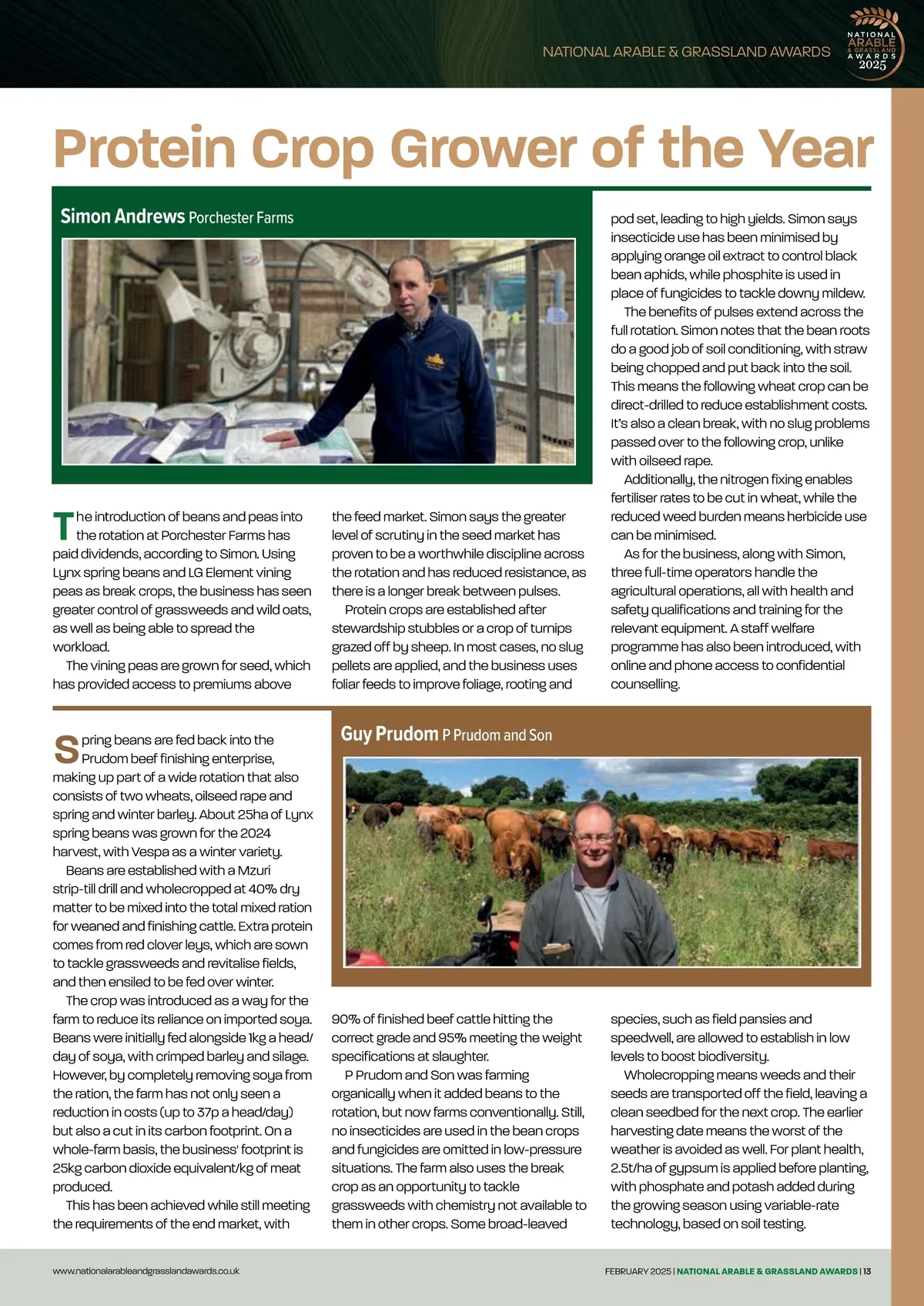 NATIONAL ARABLE & GRASSLAND AWARDS

NATIONAL ARABLE & GRASSLAND AWARDS 2025

Protein Crop Grower of the Year

Simon Andrews Porchester Farms

The introduction of beans and peas into the rotation at Porchester Farms has paid dividends, according to Simon. Using Lynx spring beans and LG Element vining peas as break crops, the business has seen greater control of grassweeds and wild oats, as well as being able to spread the workload.

The vining peas are grown for seed, which has provided access to premiums above the feed market. Simon says the greater level of scrutiny in the seed market has proven to be a worthwhile discipline across the rotation and has reduced resistance, as there is a longer break between pulses.

Protein crops are established after stewardship stubbles or a crop of turnips grazed off by sheep. In most cases, no slug pellets are applied, and the business uses foliar feeds to improve foliage, rooting and pod set, leading to high yields. Simon says insecticide use has been minimised by applying orange oil extract to control black bean aphids, while phosphite is used in place of fungicides to tackle downy mildew.

The benefits of pulses extend across the full rotation. Simon notes that the bean roots do a good job of soil conditioning, with straw being chopped and put back into the soil. This means the following wheat crop can be direct-drilled to reduce establishment costs. It's also a clean break, with no slug problems passed over to the following crop, unlike with oilseed rape.

Additionally, the nitrogen fixing enables fertiliser rates to be cut in wheat, while the reduced weed burden means herbicide use can be minimised.

As for the business, along with Simon, three full-time operators handle the agricultural operations, all with health and safety qualifications and training for the relevant equipment. A staff welfare programme has also been introduced, with online and phone access to confidential counselling.

Guy Prudom P Prudom and Son

Spring beans are fed back into the Prudom beef finishing enterprise, making up part of a wide rotation that also consists of two wheats, oilseed rape and spring and winter barley. About 25ha of Lynx spring beans was grown for the 2024 harvest, with Vespa as a winter variety.

Beans are established with a Mzuri strip-till drill and wholecropped at 40% dry matter to be mixed into the total mixed ration for weaned and finishing cattle. Extra protein comes from red clover leys, which are sown to tackle grassweeds and revitalise fields, and then ensiled to be fed over winter.

The crop was introduced as a way for the farm to reduce its reliance on imported soya. Beans were initially fed alongside 1kg a head/day of soya, with crimped barley and silage. However, by completely removing soya from the ration, the farm has not only seen a reduction in costs (up to 37p a head/day) but also a cut in its carbon footprint. On a whole-farm basis, the business' footprint is 25kg carbon dioxide equivalent/kg of meat produced.

This has been achieved while still meeting the requirements of the end market, with 90% of finished beef cattle hitting the correct grade and 95% meeting the weight specifications at slaughter.

P Prudom and Son was farming organically when it added beans to the rotation, but now farms conventionally. Still, no insecticides are used in the bean crops and fungicides are omitted in low-pressure situations. The farm also uses the break crop as an opportunity to tackle grassweeds with chemistry not available to them in other crops. Some broad-leaved species, such as field pansies and speedwell, are allowed to establish in low levels to boost biodiversity.

Wholecropping means weeds and their seeds are transported off the field, leaving a clean seedbed for the next crop. The earlier harvesting date means the worst of the weather is avoided as well. For plant health, 2.5t/ha of gypsum is applied before planting, with phosphate and potash added during the growing season using variable-rate technology, based on soil testing.

www.nationalarableandgrasslandawards.co.uk

FEBRUARY 2025 | NATIONAL ARABLE & GRASSLAND AWARDS | 13